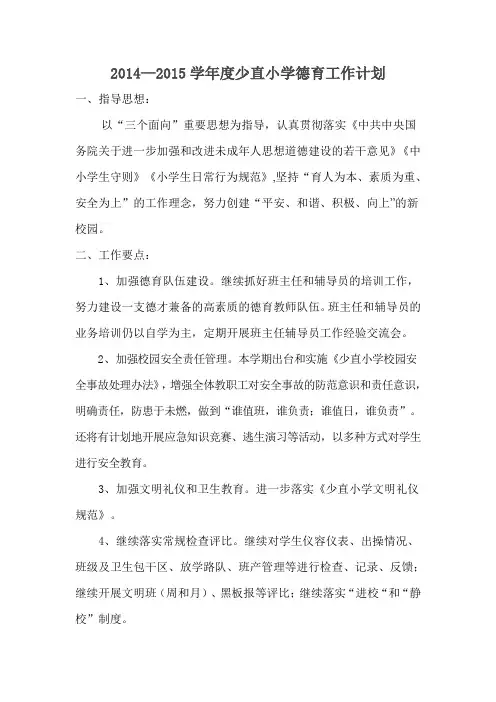 2014—2015 学年度少直小学德育工作计划

一、指导思想：

以“三个面向”重要思想为指导，认真贯彻落实《中共中央国务院关于进一步加强和改进未成年人思想道德建设的若干意见》《中小学生守则》《小学生日常行为规范》,坚持“育人为本、素质为重、安全为上”的工作理念，努力创建“平安、和谐、积极、向上”的新校园。

二、工作要点：

1、加强德育队伍建设。继续抓好班主任和辅导员的培训工作，努力建设一支德才兼备的高素质的德育教师队伍。班主任和辅导员的业务培训仍以自学为主，定期开展班主任辅导员工作经验交流会。

2、加强校园安全责任管理。本学期出台和实施《少直小学校园安全事故处理办法》，增强全体教职工对安全事故的防范意识和责任意识，明确责任，防患于未燃，做到“谁值班，谁负责；谁值日，谁负责”。还将有计划地开展应急知识竞赛、逃生演习等活动，以多种方式对学生进行安全教育。

3、加强文明礼仪和卫生教育。进一步落实《少直小学文明礼仪规范》。

4、继续落实常规检查评比。继续对学生仪容仪表、出操情况、班级及卫生包干区、放学路队、班产管理等进行检查、记录、反馈；继续开展文明班（周和月）、黑板报等评比；继续落实“进校“和“静校”制度。